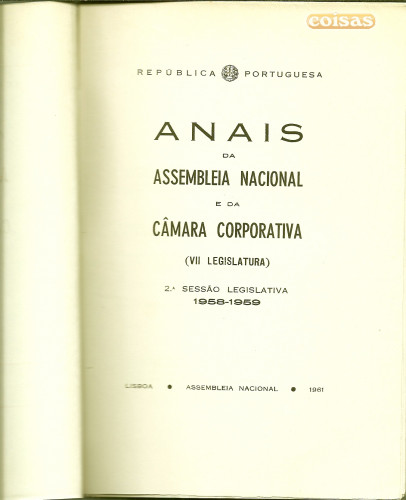 coisas

REPÚBLICA PORTUGUESA

ANAIS

DA

ASSEMBLEIA NACIONAL

E DA

CÂMARA CORPORATIVA

(VII LEGISLATURA)

2.ª SESSÃO LEGISLATIVA
1958-1959

LISBOA • ASSEMBLEIA NACIONAL • 1961